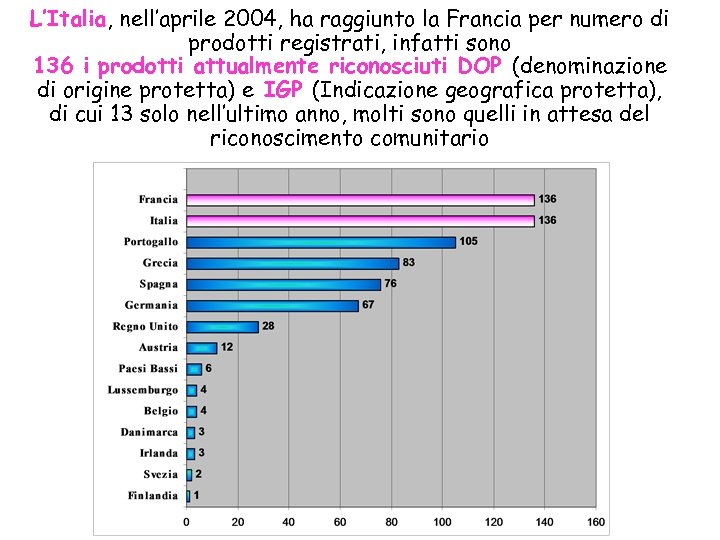 L'Italia, nell'aprile 2004, ha raggiunto la Francia per numero di prodotti registrati, infatti sono 136 i prodotti attualmente riconosciuti DOP (denominazione di origine protetta) e IGP (Indicazione geografica protetta), di cui 13 solo nell'ultimo anno, molti sono quelli in attesa del riconoscimento comunitario

Francia 136
Italia 136
Portogallo 105
Grecia 83
Spagna 76
Germania 67
Regno Unito 28
Austria 12
Paesi Bassi 6
Lussemburgo 4
Belgio 4
Danimarca 3
Irlanda 3
Svezia 2
Finlandia 1

0 20 40 60 80 100 120 140 160